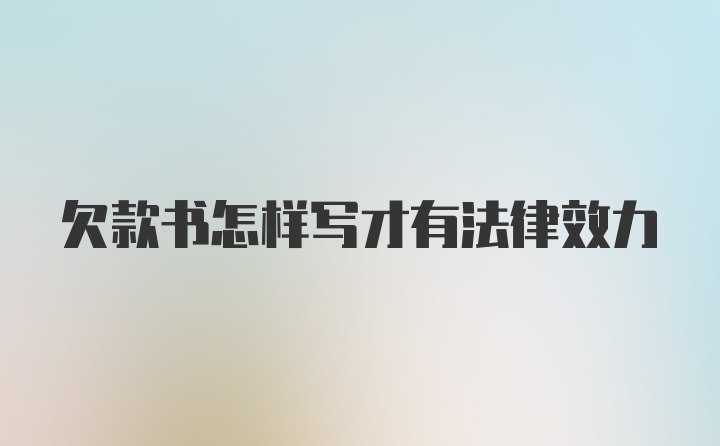 欠款书怎样写才有法律效力